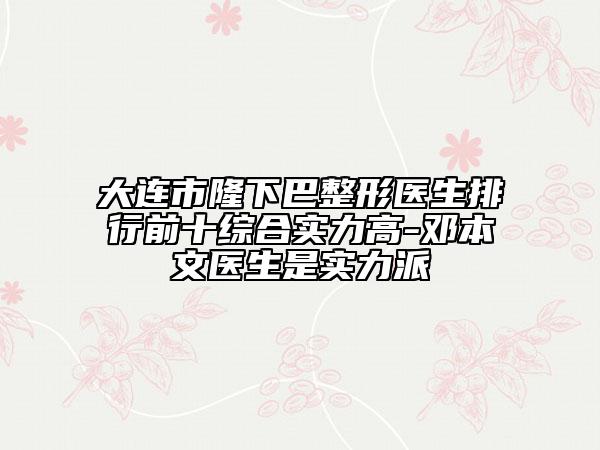 大连市隆下巴整形医生排行前十综合实力高-邓本文医生是实力派